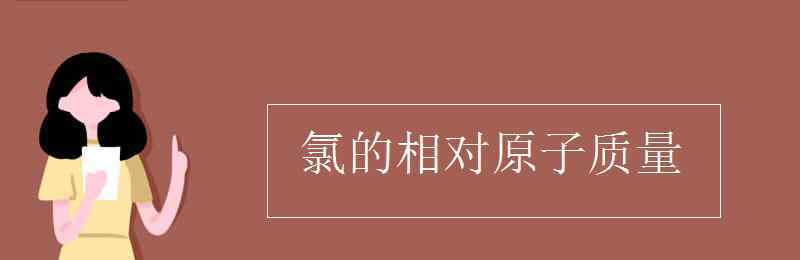 氯的相对原子质量